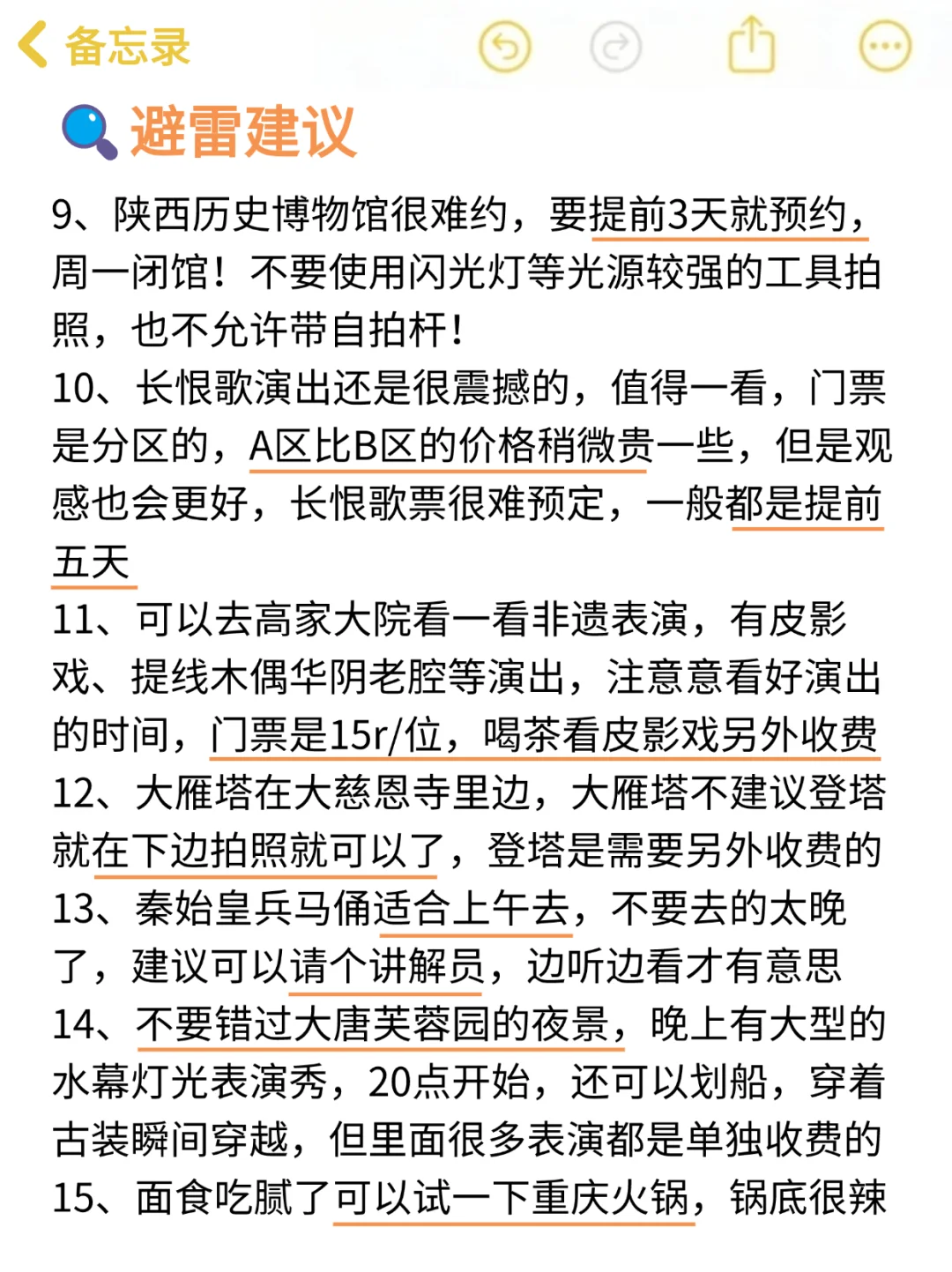 备忘录

避雷建议

9、陕西历史博物馆很难约，要提前3天就预约，周一闭馆！不要使用闪光灯等光源较强的工具拍照，也不允许带自拍杆！
10、长恨歌演出还是很震撼的，值得一看，门票是分区的，A区比B区的价格稍微贵一些，但是观感也会更好，长恨歌票很难预定，一般都是提前五天
11、可以去高家大院看一看非遗表演，有皮影戏、提线木偶华阴老腔等演出，注意意看好演出的时间，门票是15r/位，喝茶看皮影戏另外收费
12、大雁塔在大慈恩寺里边，大雁塔不建议登塔就在下边拍照就可以了，登塔是需要另外收费的
13、秦始皇兵马俑适合上午去，不要去的太晚了，建议可以请个讲解员，边听边看才有意思
14、不要错过大唐芙蓉园的夜景，晚上有大型的水幕灯光表演秀，20点开始，还可以划船，穿着古装瞬间穿越，但里面很多表演都是单独收费的
15、面食吃腻了可以试一下重庆火锅，锅底很辣